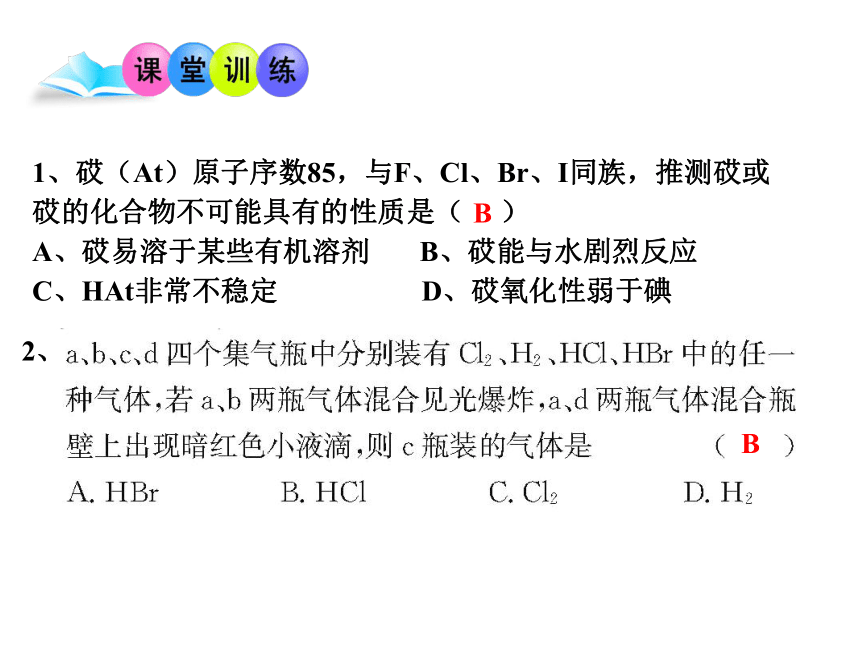 课堂训练

1、砹（At）原子序数85，与F、Cl、Br、I同族，推测砹或砹的化合物不可能具有的性质是（ B ）

A、砹易溶于某些有机溶剂　　B、砹能与水剧烈反应

C、HAt非常不稳定　　D、砹氧化性弱于碘

2、a、b、c、d 四个集气瓶中分别装有 $Cl_2$、$H_2$、HCl、HBr 中的任一种气体，若 a、b 两瓶气体混合见光爆炸，a、d 两瓶气体混合瓶壁上出现暗红色小液滴，则 c 瓶装的气体是　　（ B ）

A. HBr　　B. HCl　　C. $Cl_2$　　D. $H_2$